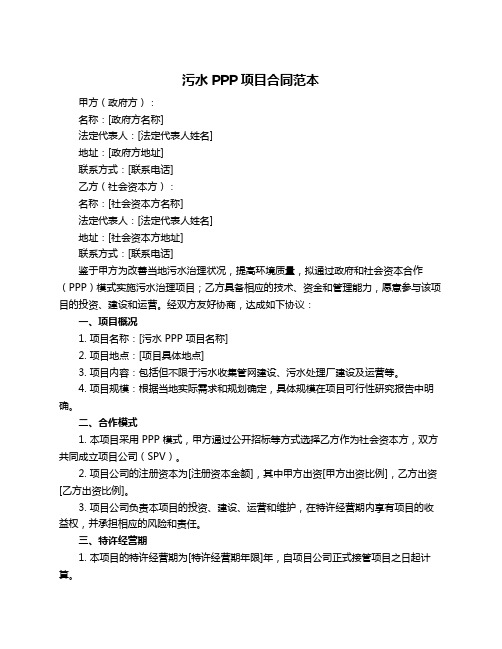 污水 PPP 项目合同范本

甲方（政府方）：

名称：[政府方名称]

法定代表人：[法定代表人姓名]

地址：[政府方地址]

联系方式：[联系电话]

乙方（社会资本方）：

名称：[社会资本方名称]

法定代表人：[法定代表人姓名]

地址：[社会资本方地址]

联系方式：[联系电话]

鉴于甲方为改善当地污水治理状况，提高环境质量，拟通过政府和社会资本合作（PPP）模式实施污水治理项目；乙方具备相应的技术、资金和管理能力，愿意参与该项目的投资、建设和运营。经双方友好协商，达成如下协议：

一、项目概况

1. 项目名称：[污水 PPP 项目名称]

2. 项目地点：[项目具体地点]

3. 项目内容：包括但不限于污水收集管网建设、污水处理厂建设及运营等。

4. 项目规模：根据当地实际需求和规划确定，具体规模在项目可行性研究报告中明确。

二、合作模式

1. 本项目采用 PPP 模式，甲方通过公开招标等方式选择乙方作为社会资本方，双方共同成立项目公司（SPV）。

2. 项目公司的注册资本为[注册资本金额]，其中甲方出资[甲方出资比例]，乙方出资[乙方出资比例]。

3. 项目公司负责本项目的投资、建设、运营和维护，在特许经营期内享有项目的收益权，并承担相应的风险和责任。

三、特许经营期

1. 本项目的特许经营期为[特许经营期年限]年，自项目公司正式接管项目之日起计算。